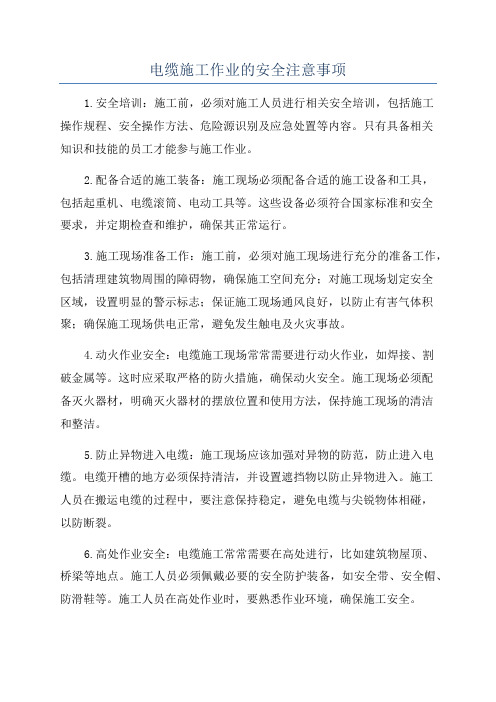 电缆施工作业的安全注意事项

1.安全培训：施工前，必须对施工人员进行相关安全培训，包括施工操作规程、安全操作方法、危险源识别及应急处置等内容。只有具备相关知识和技能的员工才能参与施工作业。

2.配备合适的施工装备：施工现场必须配备合适的施工设备和工具，包括起重机、电缆滚筒、电动工具等。这些设备必须符合国家标准和安全要求，并定期检查和维护，确保其正常运行。

3.施工现场准备工作：施工前，必须对施工现场进行充分的准备工作，包括清理建筑物周围的障碍物，确保施工空间充分；对施工现场划定安全区域，设置明显的警示标志；保证施工现场通风良好，以防止有害气体积聚；确保施工现场供电正常，避免发生触电及火灾事故。

4.动火作业安全：电缆施工现场常常需要进行动火作业，如焊接、割破金属等。这时应采取严格的防火措施，确保动火安全。施工现场必须配备灭火器材，明确灭火器材的摆放位置和使用方法，保持施工现场的清洁和整洁。

5.防止异物进入电缆：施工现场应该加强对异物的防范，防止进入电缆。电缆开槽的地方必须保持清洁，并设置遮挡物以防止异物进入。施工人员在搬运电缆的过程中，要注意保持稳定，避免电缆与尖锐物体相碰，以防断裂。

6.高处作业安全：电缆施工常常需要在高处进行，比如建筑物屋顶、桥梁等地点。施工人员必须佩戴必要的安全防护装备，如安全带、安全帽、防滑鞋等。施工人员在高处作业时，要熟悉作业环境，确保施工安全。